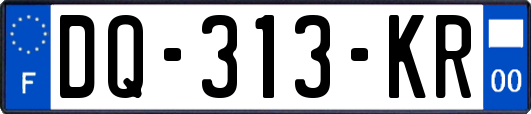 F
DQ-313-KR
00